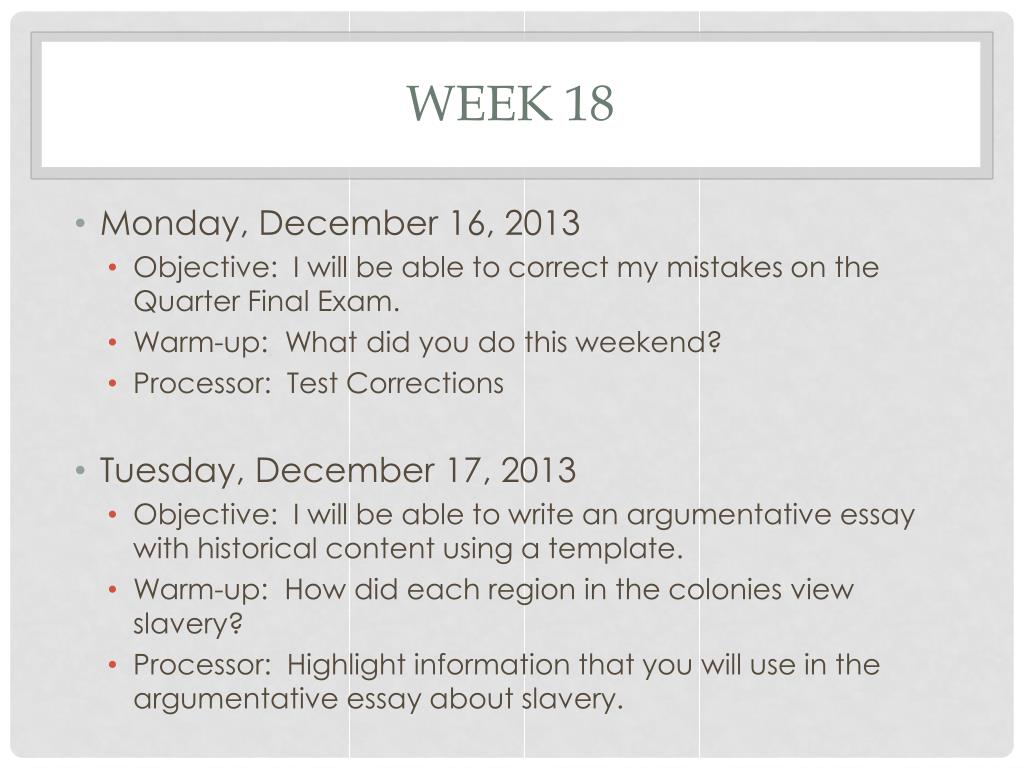 WEEK 18

• Monday, December 16, 2013
• Objective: I will be able to correct my mistakes on the Quarter Final Exam.
• Warm-up: What did you do this weekend?
• Processor: Test Corrections

• Tuesday, December 17, 2013
• Objective: I will be able to write an argumentative essay with historical content using a template.
• Warm-up: How did each region in the colonies view slavery?
• Processor: Highlight information that you will use in the argumentative essay about slavery.